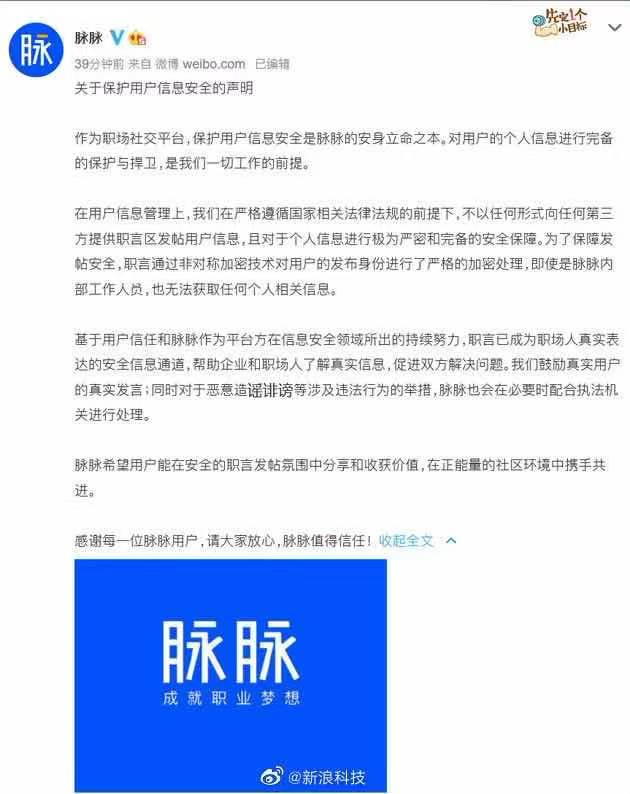 脉

脉脉

先定1个小目标

39分钟前 来自 微博 weibo.com 已编辑

关于保护用户信息安全的声明

作为职场社交平台，保护用户信息安全是脉脉的安身立命之本。对用户的个人信息进行完备的保护与捍卫，是我们一切工作的前提。

在用户信息管理上，我们在严格遵循国家相关法律法规的前提下，不以任何形式向任何第三方提供职言区发帖用户信息，且对于个人信息进行极为严密和完备的安全保障。为了保障发帖安全，职言通过非对称加密技术对用户的发布身份进行了严格的加密处理，即使是脉脉内部工作人员，也无法获取任何个人相关信息。

基于用户信任和脉脉作为平台方在信息安全领域所出的持续努力，职言已成为职场人真实表达的安全信息通道，帮助企业和职场人了解真实信息，促进双方解决问题。我们鼓励真实用户的真实发言；同时对于恶意造谣诽谤等涉及违法行为的举措，脉脉也会在必要时配合执法机关进行处理。

脉脉希望用户能在安全的职言发帖氛围中分享和收获价值，在正能量的社区环境中携手共进。

感谢每一位脉脉用户，请大家放心，脉脉值得信任！ 收起全文

脉脉
成就职业梦想

@新浪科技